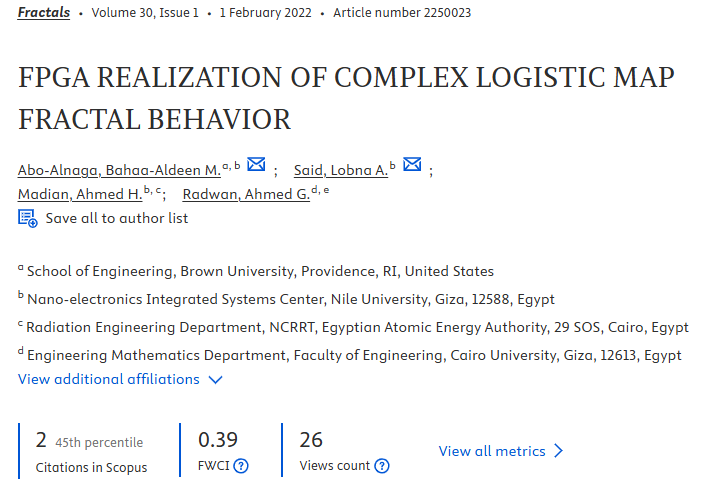 Fractals • Volume 30, Issue 1 • 1 February 2022 • Article number 2250023

FPGA REALIZATION OF COMPLEX LOGISTIC MAP FRACTAL BEHAVIOR

Abo-Alnaga, Bahaa-Aldeen M.$^{a, b}$ ; Said, Lobna A.$^{b}$ ; Madian, Ahmed H.$^{b, c}$; Radwan, Ahmed G.$^{d, e}$

Save all to author list

$^{a}$ School of Engineering, Brown University, Providence, RI, United States

$^{b}$ Nano-electronics Integrated Systems Center, Nile University, Giza, 12588, Egypt

$^{c}$ Radiation Engineering Department, NCRRT, Egyptian Atomic Energy Authority, 29 SOS, Cairo, Egypt

$^{d}$ Engineering Mathematics Department, Faculty of Engineering, Cairo University, Giza, 12613, Egypt

View additional affiliations

2 45th percentile
Citations in Scopus

0.39
FWCI

26
Views count

View all metrics